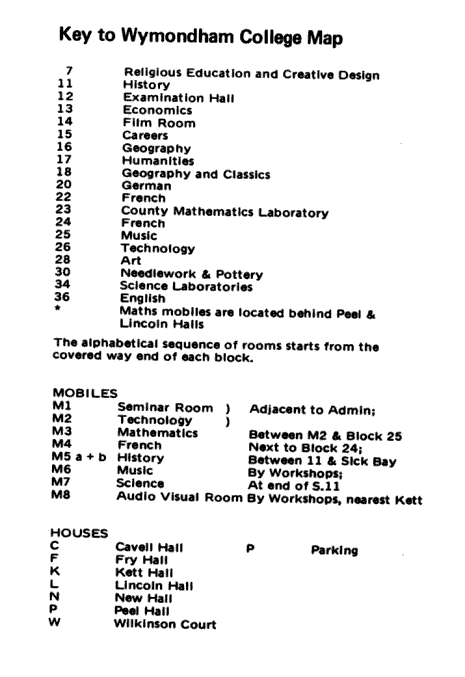 Key to Wymondham College Map

| | |
|---|---|
| 7 | Religious Education and Creative Design |
| 11 | History |
| 12 | Examination Hall |
| 13 | Economics |
| 14 | Film Room |
| 15 | Careers |
| 16 | Geography |
| 17 | Humanities |
| 18 | Geography and Classics |
| 20 | German |
| 22 | French |
| 23 | County Mathematics Laboratory |
| 24 | French |
| 25 | Music |
| 26 | Technology |
| 28 | Art |
| 30 | Needlework & Pottery |
| 34 | Science Laboratories |
| 36 | English |
| * | Maths mobiles are located behind Peel & Lincoln Halls |

The alphabetical sequence of rooms starts from the covered way end of each block.

MOBILES

| | | |
|---|---|---|
| M1 | Seminar Room ) | Adjacent to Admin; |
| M2 | Technology ) | |
| M3 | Mathematics | Between M2 & Block 25 |
| M4 | French | Next to Block 24; |
| M5 a + b | History | Between 11 & Sick Bay |
| M6 | Music | By Workshops; |
| M7 | Science | At end of S.11 |
| M8 | Audio Visual Room | By Workshops, nearest Kett |

HOUSES

| | | | |
|---|---|---|---|
| C | Cavell Hall | P | Parking |
| F | Fry Hall | | |
| K | Kett Hall | | |
| L | Lincoln Hall | | |
| N | New Hall | | |
| P | Peel Hall | | |
| W | Wilkinson Court | | |